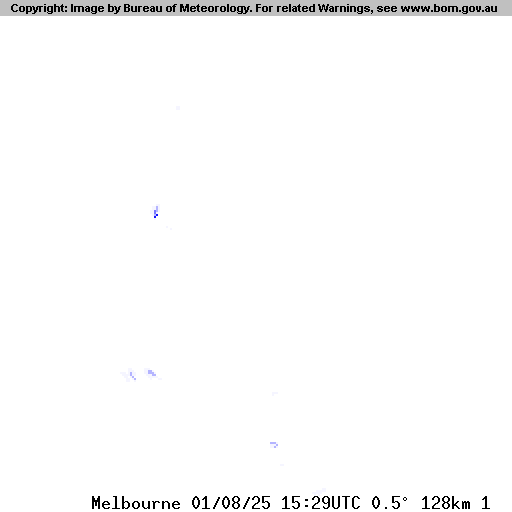 Copyright: Image by Bureau of Meteorology. For related Warnings, see www.bom.gov.au

Melbourne 01/08/25 15:29UTC 0.5° 128km 1